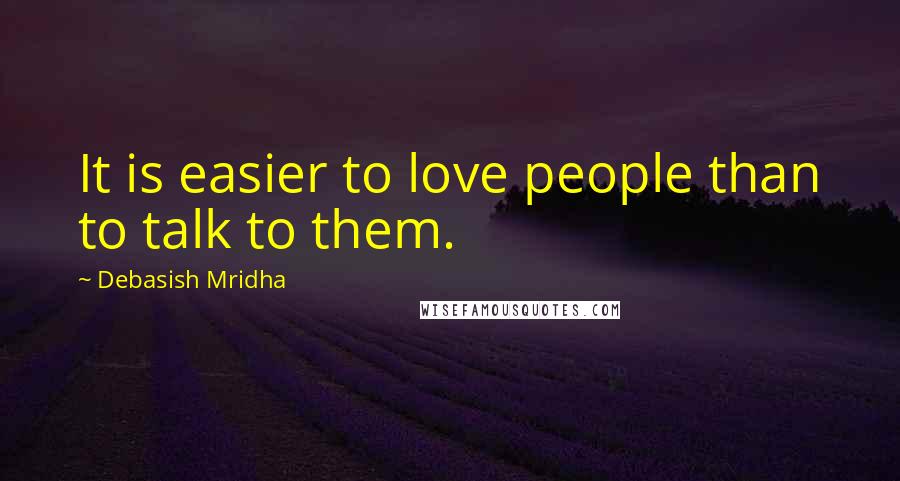 It is easier to love people than to talk to them.

~ Debasish Mridha

WISEFAMOUSQUOTES.COM